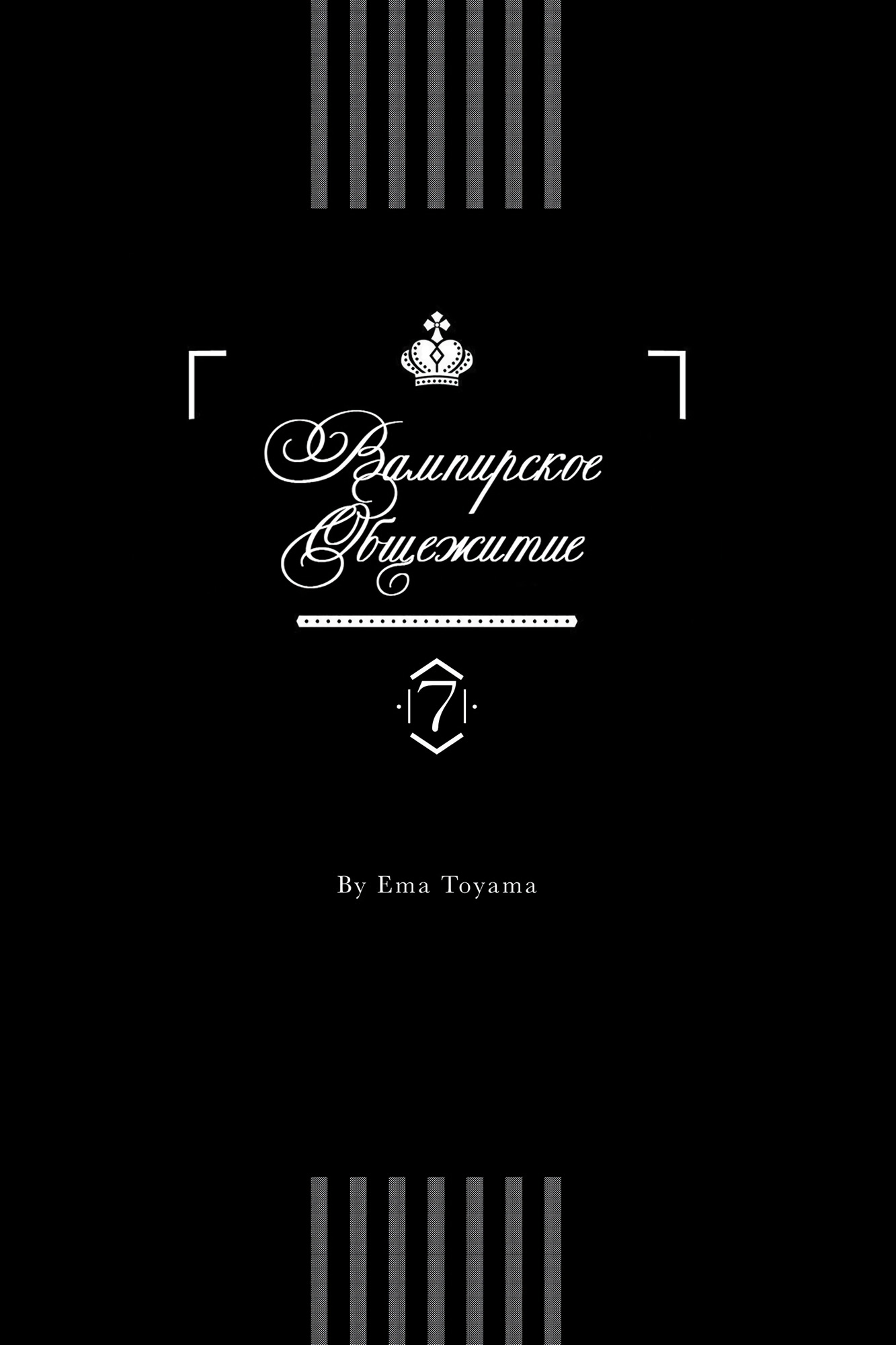 Вампирское Общежитие

7

By Ema Toyama